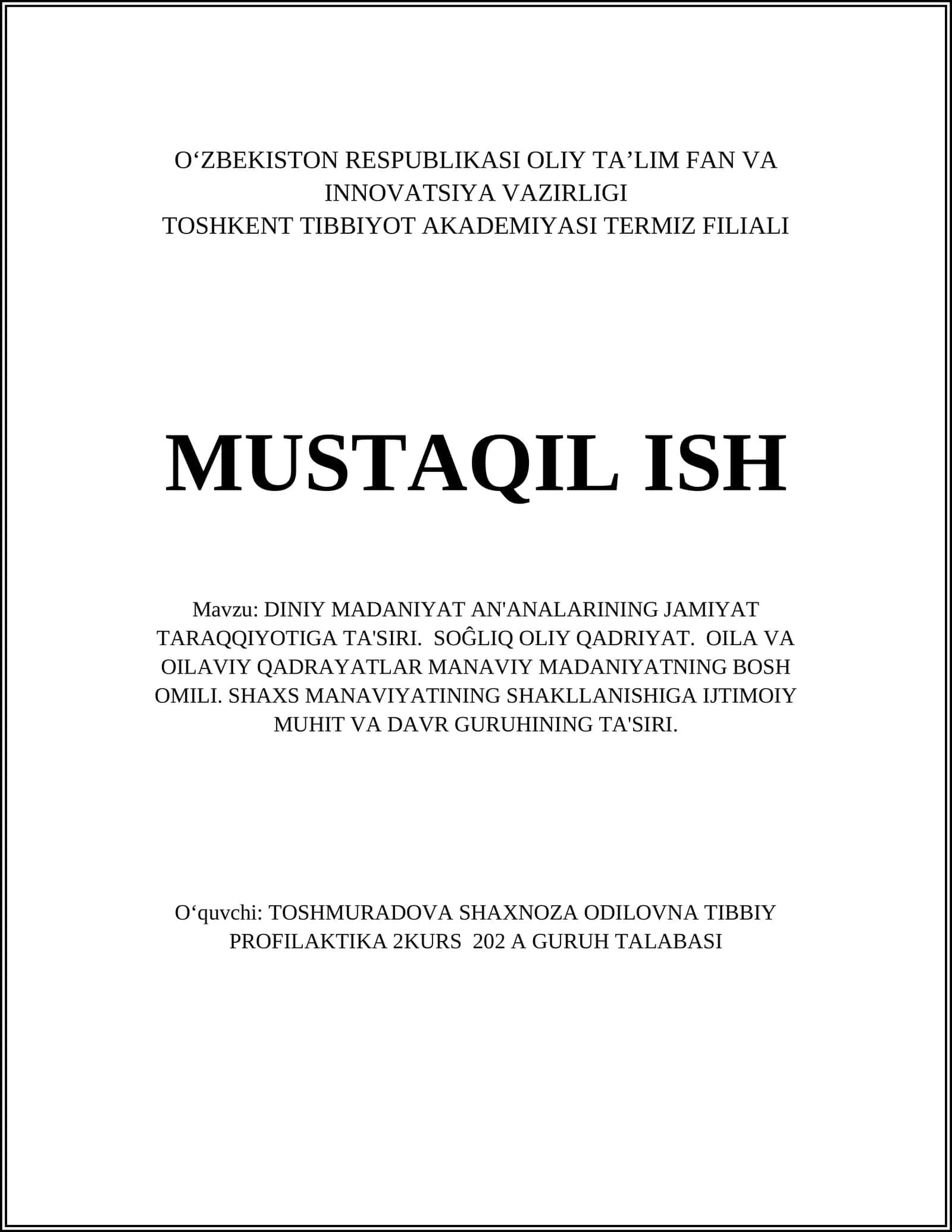 O‘ZBEKISTON RESPUBLIKASI OLIY TA’LIM FAN VA INNOVATSIYA VAZIRLIGI
TOSHKENT TIBBIYOT AKADEMIYASI TERMIZ FILIALI

MUSTAQIL ISH

Mavzu: DINIY MADANIYAT AN'ANALARINING JAMIYAT TARAQQIYOTIGA TA'SIRI.  SOĜLIQ OLIY QADRIYAT.  OILA VA OILAVIY QADRAYATLAR MANAVIY MADANIYATNING BOSH OMILI. SHAXS MANAVIYATINING SHAKLLANISHIGA IJTIMOIY MUHIT VA DAVR GURUHINING TA'SIRI.

O‘quvchi: TOSHMURADOVA SHAXNOZA ODILOVNA TIBBIY PROFILAKTIKA 2KURS  202 A GURUH TALABASI